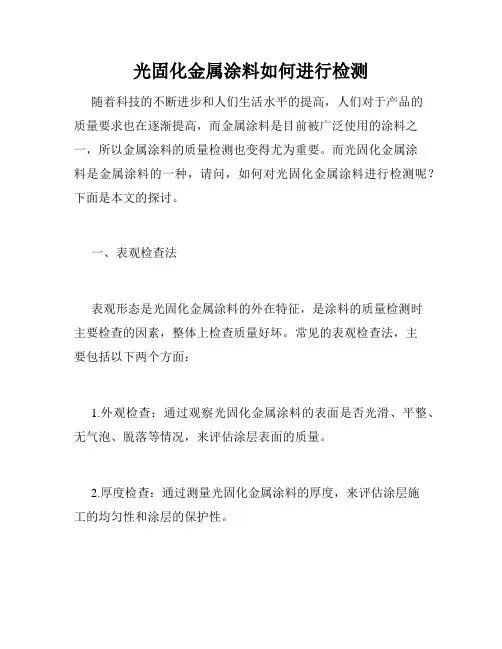 光固化金属涂料如何进行检测

随着科技的不断进步和人们生活水平的提高，人们对于产品的质量要求也在逐渐提高，而金属涂料是目前被广泛使用的涂料之一，所以金属涂料的质量检测也变得尤为重要。而光固化金属涂料是金属涂料的一种，请问，如何对光固化金属涂料进行检测呢？下面是本文的探讨。

一、表观检查法

表观形态是光固化金属涂料的外在特征，是涂料的质量检测时主要检查的因素，整体上检查质量好坏。常见的表观检查法，主要包括以下两个方面：

1.外观检查：通过观察光固化金属涂料的表面是否光滑、平整、无气泡、脱落等情况，来评估涂层表面的质量。

2.厚度检查：通过测量光固化金属涂料的厚度，来评估涂层施工的均匀性和涂层的保护性。